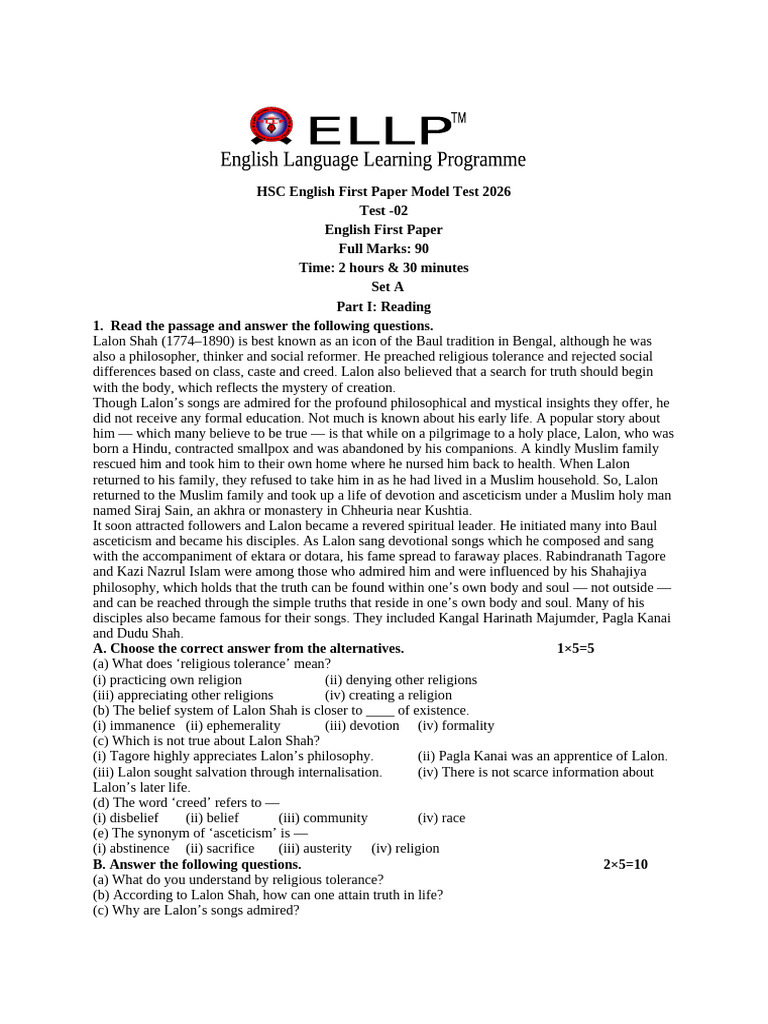 ELLP™
English Language Learning Programme

HSC English First Paper Model Test 2026
Test -02
English First Paper
Full Marks: 90
Time: 2 hours & 30 minutes
Set A
Part I: Reading

1. Read the passage and answer the following questions.
Lalon Shah (1774–1890) is best known as an icon of the Baul tradition in Bengal, although he was also a philosopher, thinker and social reformer. He preached religious tolerance and rejected social differences based on class, caste and creed. Lalon also believed that a search for truth should begin with the body, which reflects the mystery of creation.

Though Lalon's songs are admired for the profound philosophical and mystical insights they offer, he did not receive any formal education. Not much is known about his early life. A popular story about him — which many believe to be true — is that while on a pilgrimage to a holy place, Lalon, who was born a Hindu, contracted smallpox and was abandoned by his companions. A kindly Muslim family rescued him and took him to their own home where he nursed him back to health. When Lalon returned to his family, they refused to take him in as he had lived in a Muslim household. So, Lalon returned to the Muslim family and took up a life of devotion and asceticism under a Muslim holy man named Siraj Sain, an akhra or monastery in Chheuria near Kushtia.

It soon attracted followers and Lalon became a revered spiritual leader. He initiated many into Baul asceticism and became his disciples. As Lalon sang devotional songs which he composed and sang with the accompaniment of ektara or dotara, his fame spread to faraway places. Rabindranath Tagore and Kazi Nazrul Islam were among those who admired him and were influenced by his Shahajiya philosophy, which holds that the truth can be found within one's own body and soul — not outside — and can be reached through the simple truths that reside in one's own body and soul. Many of his disciples also became famous for their songs. They included Kangal Harinath Majumder, Pagla Kanai and Dudu Shah.

A. Choose the correct answer from the alternatives. 1×5=5
(a) What does 'religious tolerance' mean?
(i) practicing own religion (ii) denying other religions
(iii) appreciating other religions (iv) creating a religion
(b) The belief system of Lalon Shah is closer to ____ of existence.
(i) immanence (ii) ephemerality (iii) devotion (iv) formality
(c) Which is not true about Lalon Shah?
(i) Tagore highly appreciates Lalon's philosophy. (ii) Pagla Kanai was an apprentice of Lalon.
(iii) Lalon sought salvation through internalisation. (iv) There is not scarce information about Lalon's later life.
(d) The word 'creed' refers to —
(i) disbelief (ii) belief (iii) community (iv) race
(e) The synonym of 'asceticism' is —
(i) abstinence (ii) sacrifice (iii) austerity (iv) religion
B. Answer the following questions. 2×5=10
(a) What do you understand by religious tolerance?
(b) According to Lalon Shah, how can one attain truth in life?
(c) Why are Lalon's songs admired?